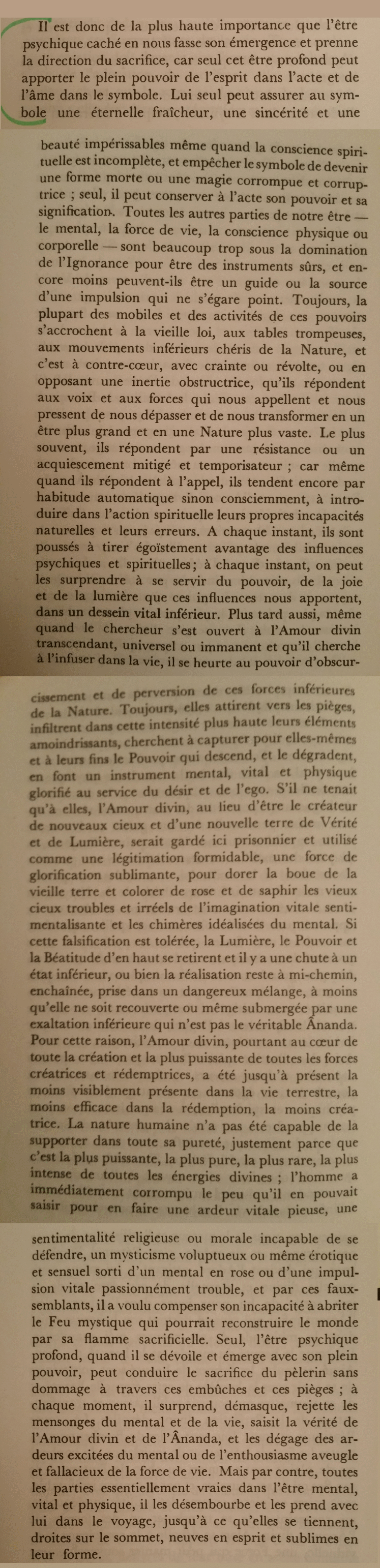 Il est donc de la plus haute importance que l'être psychique caché en nous fasse son émergence et prenne la direction du sacrifice, car seul cet être profond peut apporter le plein pouvoir de l'esprit dans l'acte et de l'âme dans le symbole. Lui seul peut assurer au symbole une éternelle fraîcheur, une sincérité et une beauté impérissables même quand la conscience spirituelle est incomplète, et empêcher le symbole de devenir une forme morte ou une magie corrompue et corruptrice ; seul, il peut conserver à l'acte son pouvoir et sa signification. Toutes les autres parties de notre être — le mental, la force de vie, la conscience physique ou corporelle — sont beaucoup trop sous la domination de l'Ignorance pour être des instruments sûrs, et encore moins peuvent-ils être un guide ou la source d'une impulsion qui ne s'égare point. Toujours, la plupart des mobiles et des activités de ces pouvoirs s'accrochent à la vieille loi, aux tables trompeuses, aux mouvements inférieurs chéris de la Nature, et c'est à contre-cœur, avec crainte ou révolte, ou en opposant une inertie obstructrice, qu'ils répondent aux voix et aux forces qui nous appellent et nous pressent de nous dépasser et de nous transformer en un être plus grand et en une Nature plus vaste. Le plus souvent, ils répondent par une résistance ou un acquiescement mitigé et temporisateur ; car même quand ils répondent à l'appel, ils tendent encore par habitude automatique sinon consciemment, à introduire dans l'action spirituelle leurs propres incapacités naturelles et leurs erreurs. A chaque instant, ils sont poussés à tirer égoïstement avantage des influences psychiques et spirituelles; à chaque instant, on peut les surprendre à se servir du pouvoir, de la joie et de la lumière que ces influences nous apportent, dans un dessein vital inférieur. Plus tard aussi, même quand le chercheur s'est ouvert à l'Amour divin transcendant, universel ou immanent et qu'il cherche à l'infuser dans la vie, il se heurte au pouvoir d'obscurcissement et de perversion de ces forces inférieures de la Nature. Toujours, elles attirent vers les pièges, infiltrent dans cette intensité plus haute leurs éléments amoindrissants, cherchent à capturer pour elles-mêmes et à leurs fins le Pouvoir qui descend, et le dégradent, en font un instrument mental, vital et physique glorifié au service du désir et de l'ego. S'il ne tenait qu'à elles, l'Amour divin, au lieu d'être le créateur de nouveaux cieux et d'une nouvelle terre de Vérité et de Lumière, serait gardé ici prisonnier et utilisé comme une légitimation formidable, une force de glorification sublimante, pour dorer la boue de la vieille terre et colorer de rose et de saphir les vieux cieux troubles et irréels de l'imagination vitale sentimentalisante et les chimères idéalisées du mental. Si cette falsification est tolérée, la Lumière, le Pouvoir et la Béatitude d'en haut se retirent et il y a une chute à un état inférieur, ou bien la réalisation reste à mi-chemin, enchaînée, prise dans un dangereux mélange, à moins qu'elle ne soit recouverte ou même submergée par une exaltation inférieure qui n'est pas le véritable Ânanda. Pour cette raison, l'Amour divin, pourtant au cœur de toute la création et la plus puissante de toutes les forces créatrices et rédemptrices, a été jusqu'à présent la moins visiblement présente dans la vie terrestre, la moins efficace dans la rédemption, la moins créatrice. La nature humaine n'a pas été capable de la supporter dans toute sa pureté, justement parce que c'est la plus puissante, la plus pure, la plus rare, la plus intense de toutes les énergies divines ; l'homme a immédiatement corrompu le peu qu'il en pouvait saisir pour en faire une ardeur vitale pieuse, une sentimentalité religieuse ou morale incapable de se défendre, un mysticisme voluptueux ou même érotique et sensuel sorti d'un mental en rose ou d'une impulsion vitale passionnément trouble, et par ces faux-semblants, il a voulu compenser son incapacité à abriter le Feu mystique qui pourrait reconstruire le monde par sa flamme sacrificielle. Seul, l'être psychique profond, quand il se dévoile et émerge avec son plein pouvoir, peut conduire le sacrifice du pèlerin sans dommage à travers ces embûches et ces pièges ; à chaque moment, il surprend, démasque, rejette les mensonges du mental et de la vie, saisit la vérité de l'Amour divin et de l'Ânanda, et les dégage des ardeurs excitées du mental ou de l'enthousiasme aveugle et fallacieux de la force de vie. Mais par contre, toutes les parties essentiellement vraies dans l'être mental, vital et physique, il les désembourbe et les prend avec lui dans le voyage, jusqu'à ce qu'elles se tiennent, droites sur le sommet, neuves en esprit et sublimes en leur forme.